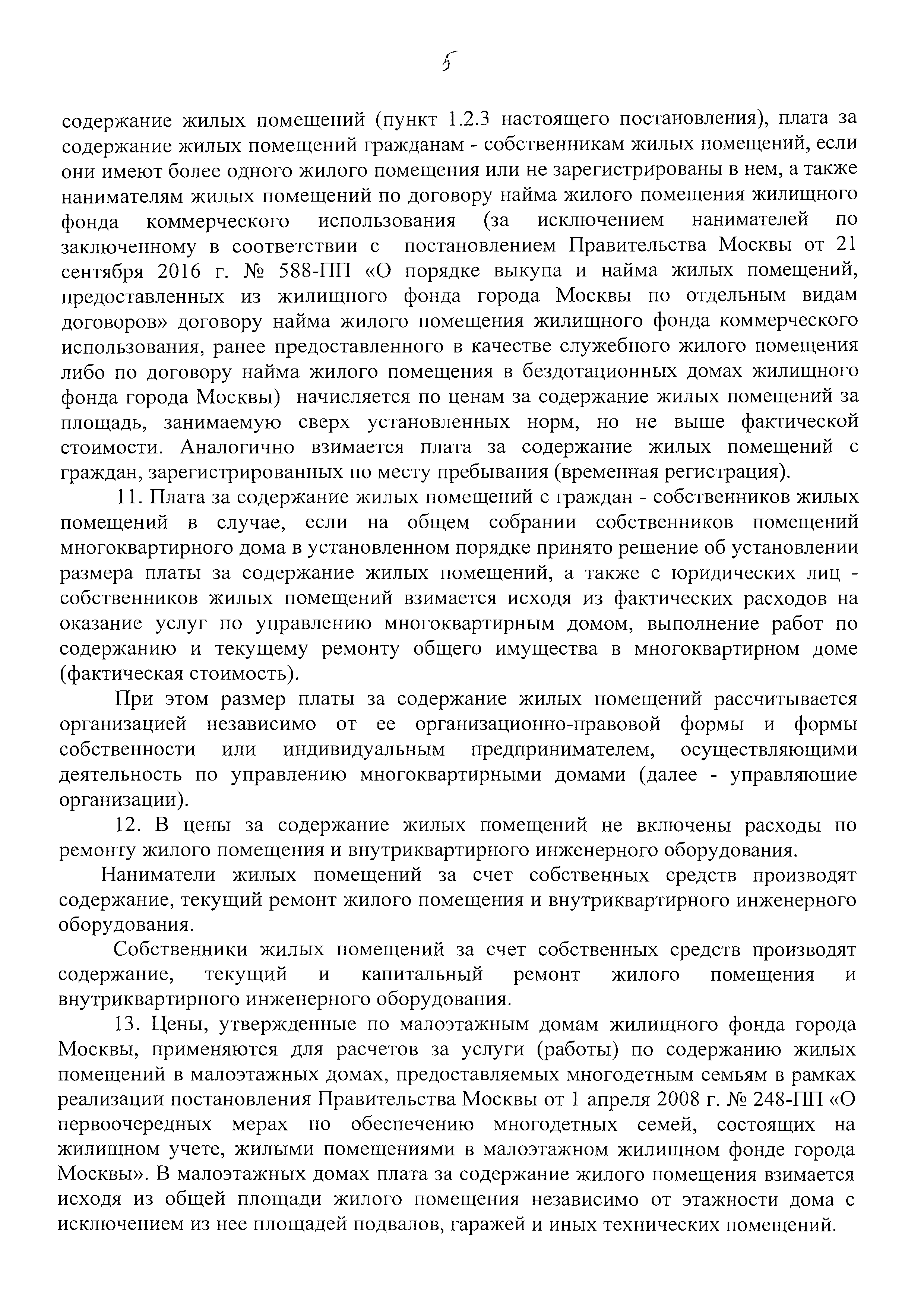 5

содержание жилых помещений (пункт 1.2.3 настоящего постановления), плата за содержание жилых помещений гражданам - собственникам жилых помещений, если они имеют более одного жилого помещения или не зарегистрированы в нем, а также нанимателям жилых помещений по договору найма жилого помещения жилищного фонда коммерческого использования (за исключением нанимателей по заключенному в соответствии с постановлением Правительства Москвы от 21 сентября 2016 г. № 588-ПП «О порядке выкупа и найма жилых помещений, предоставленных из жилищного фонда города Москвы по отдельным видам договоров» договору найма жилого помещения жилищного фонда коммерческого использования, ранее предоставленного в качестве служебного жилого помещения либо по договору найма жилого помещения в бездотационных домах жилищного фонда города Москвы) начисляется по ценам за содержание жилых помещений за площадь, занимаемую сверх установленных норм, но не выше фактической стоимости. Аналогично взимается плата за содержание жилых помещений с граждан, зарегистрированных по месту пребывания (временная регистрация).

11. Плата за содержание жилых помещений с граждан - собственников жилых помещений в случае, если на общем собрании собственников помещений многоквартирного дома в установленном порядке принято решение об установлении размера платы за содержание жилых помещений, а также с юридических лиц - собственников жилых помещений взимается исходя из фактических расходов на оказание услуг по управлению многоквартирным домом, выполнение работ по содержанию и текущему ремонту общего имущества в многоквартирном доме (фактическая стоимость).

При этом размер платы за содержание жилых помещений рассчитывается организацией независимо от ее организационно-правовой формы и формы собственности или индивидуальным предпринимателем, осуществляющими деятельность по управлению многоквартирными домами (далее - управляющие организации).

12. В цены за содержание жилых помещений не включены расходы по ремонту жилого помещения и внутриквартирного инженерного оборудования.

Наниматели жилых помещений за счет собственных средств производят содержание, текущий ремонт жилого помещения и внутриквартирного инженерного оборудования.

Собственники жилых помещений за счет собственных средств производят содержание, текущий и капитальный ремонт жилого помещения и внутриквартирного инженерного оборудования.

13. Цены, утвержденные по малоэтажным домам жилищного фонда города Москвы, применяются для расчетов за услуги (работы) по содержанию жилых помещений в малоэтажных домах, предоставляемых многодетным семьям в рамках реализации постановления Правительства Москвы от 1 апреля 2008 г. № 248-ПП «О первоочередных мерах по обеспечению многодетных семей, состоящих на жилищном учете, жилыми помещениями в малоэтажном жилищном фонде города Москвы». В малоэтажных домах плата за содержание жилого помещения взимается исходя из общей площади жилого помещения независимо от этажности дома с исключением из нее площадей подвалов, гаражей и иных технических помещений.